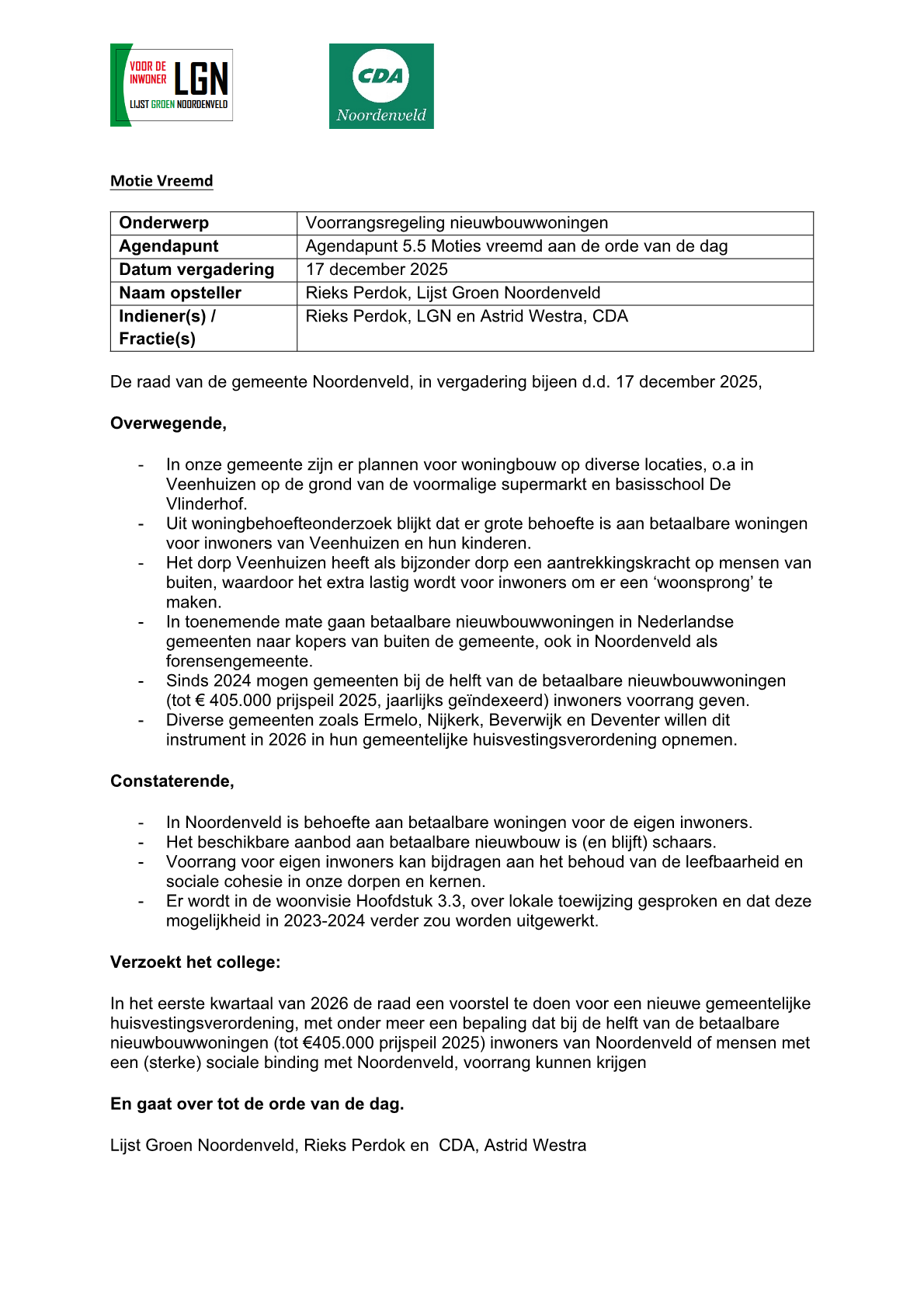 VOOR DE INWONER LGN LIJST GROEN NOORDENVELD

CDA Noordenveld

Motie Vreemd

| Onderwerp | Voorrangsregeling nieuwbouwwoningen |
|---|---|
| Agendapunt | Agendapunt 5.5 Moties vreemd aan de orde van de dag |
| Datum vergadering | 17 december 2025 |
| Naam opsteller | Rieks Perdok, Lijst Groen Noordenveld |
| Indiener(s) / Fractie(s) | Rieks Perdok, LGN en Astrid Westra, CDA |

De raad van de gemeente Noordenveld, in vergadering bijeen d.d. 17 december 2025,

Overwegende,

- In onze gemeente zijn er plannen voor woningbouw op diverse locaties, o.a in Veenhuizen op de grond van de voormalige supermarkt en basisschool De Vlinderhof.
- Uit woningbehoefteonderzoek blijkt dat er grote behoefte is aan betaalbare woningen voor inwoners van Veenhuizen en hun kinderen.
- Het dorp Veenhuizen heeft als bijzonder dorp een aantrekkingskracht op mensen van buiten, waardoor het extra lastig wordt voor inwoners om er een ‘woonsprong’ te maken.
- In toenemende mate gaan betaalbare nieuwbouwwoningen in Nederlandse gemeenten naar kopers van buiten de gemeente, ook in Noordenveld als forensengemeente.
- Sinds 2024 mogen gemeenten bij de helft van de betaalbare nieuwbouwwoningen (tot € 405.000 prijspeil 2025, jaarlijks geïndexeerd) inwoners voorrang geven.
- Diverse gemeenten zoals Ermelo, Nijkerk, Beverwijk en Deventer willen dit instrument in 2026 in hun gemeentelijke huisvestingsverordening opnemen.

Constaterende,

- In Noordenveld is behoefte aan betaalbare woningen voor de eigen inwoners.
- Het beschikbare aanbod aan betaalbare nieuwbouw is (en blijft) schaars.
- Voorrang voor eigen inwoners kan bijdragen aan het behoud van de leefbaarheid en sociale cohesie in onze dorpen en kernen.
- Er wordt in de woonvisie Hoofdstuk 3.3, over lokale toewijzing gesproken en dat deze mogelijkheid in 2023-2024 verder zou worden uitgewerkt.

Verzoekt het college:

In het eerste kwartaal van 2026 de raad een voorstel te doen voor een nieuwe gemeentelijke huisvestingsverordening, met onder meer een bepaling dat bij de helft van de betaalbare nieuwbouwwoningen (tot €405.000 prijspeil 2025) inwoners van Noordenveld of mensen met een (sterke) sociale binding met Noordenveld, voorrang kunnen krijgen

En gaat over tot de orde van de dag.

Lijst Groen Noordenveld, Rieks Perdok en CDA, Astrid Westra